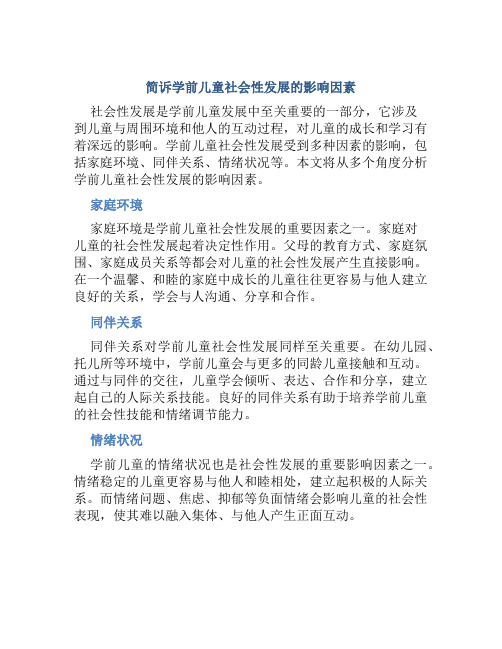 简诉学前儿童社会性发展的影响因素

社会性发展是学前儿童发展中至关重要的一部分，它涉及到儿童与周围环境和他人的互动过程，对儿童的成长和学习有着深远的影响。学前儿童社会性发展受到多种因素的影响，包括家庭环境、同伴关系、情绪状况等。本文将从多个角度分析学前儿童社会性发展的影响因素。

家庭环境

家庭环境是学前儿童社会性发展的重要因素之一。家庭对儿童的社会性发展起着决定性作用。父母的教育方式、家庭氛围、家庭成员关系等都会对儿童的社会性发展产生直接影响。在一个温馨、和睦的家庭中成长的儿童往往更容易与他人建立良好的关系，学会与人沟通、分享和合作。

同伴关系

同伴关系对学前儿童社会性发展同样至关重要。在幼儿园、托儿所等环境中，学前儿童会与更多的同龄儿童接触和互动。通过与同伴的交往，儿童学会倾听、表达、合作和分享，建立起自己的人际关系技能。良好的同伴关系有助于培养学前儿童的社会性技能和情绪调节能力。

情绪状况

学前儿童的情绪状况也是社会性发展的重要影响因素之一。情绪稳定的儿童更容易与他人和睦相处，建立起积极的人际关系。而情绪问题、焦虑、抑郁等负面情绪会影响儿童的社会性表现，使其难以融入集体、与他人产生正面互动。